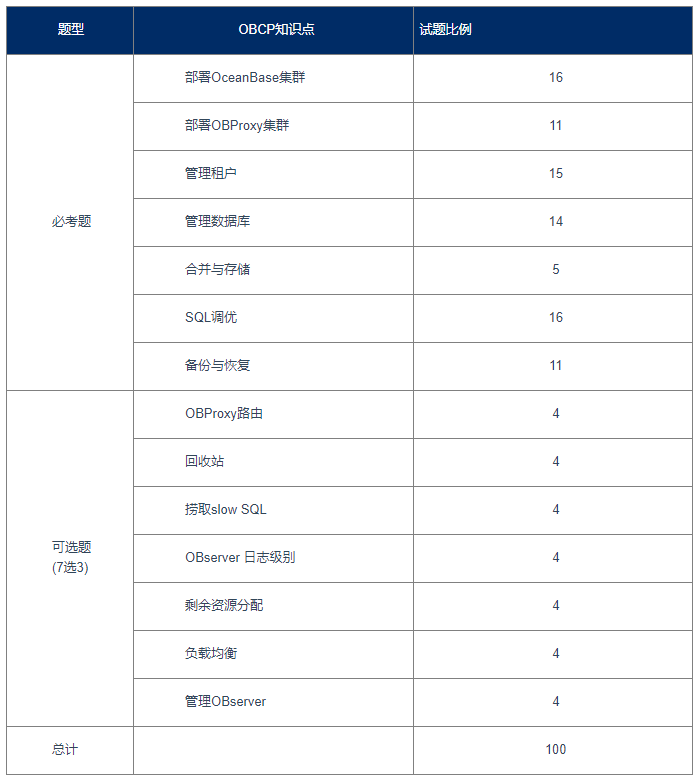 | 题型 | OBCP知识点 | 试题比例 |
|---|---|---|
| 必考题 | 部署OceanBase集群 | 16 |
| | 部署OBProxy集群 | 11 |
| | 管理租户 | 15 |
| | 管理数据库 | 14 |
| | 合并与存储 | 5 |
| | SQL调优 | 16 |
| | 备份与恢复 | 11 |
| 可选题 (7选3) | OBProxy路由 | 4 |
| | 回收站 | 4 |
| | 捞取slow SQL | 4 |
| | OBserver 日志级别 | 4 |
| | 剩余资源分配 | 4 |
| | 负载均衡 | 4 |
| | 管理OBserver | 4 |
| 总计 | | 100 |